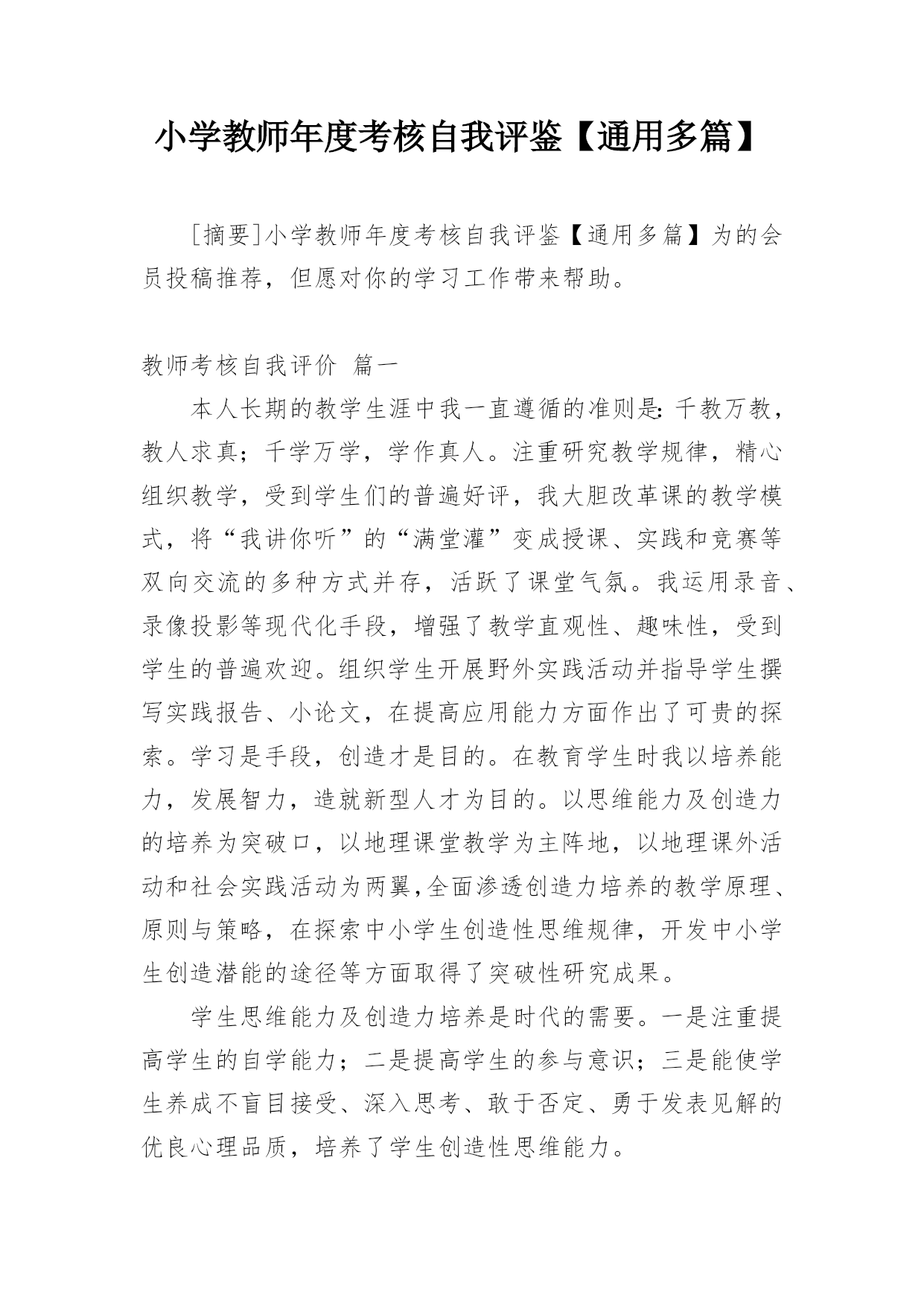 小学教师年度考核自我评鉴【通用多篇】

［摘要］小学教师年度考核自我评鉴【通用多篇】为的会员投稿推荐，但愿对你的学习工作带来帮助。

教师考核自我评价 篇一

本人长期的教学生涯中我一直遵循的准则是：千教万教，教人求真；千学万学，学作真人。注重研究教学规律，精心组织教学，受到学生们的普遍好评，我大胆改革课的教学模式，将“我讲你听”的“满堂灌”变成授课、实践和竞赛等双向交流的多种方式并存，活跃了课堂气氛。我运用录音、录像投影等现代化手段，增强了教学直观性、趣味性，受到学生的普遍欢迎。组织学生开展野外实践活动并指导学生撰写实践报告、小论文，在提高应用能力方面作出了可贵的探索。学习是手段，创造才是目的。在教育学生时我以培养能力，发展智力，造就新型人才为目的。以思维能力及创造力的培养为突破口，以地理课堂教学为主阵地，以地理课外活动和社会实践活动为两翼，全面渗透创造力培养的教学原理、原则与策略，在探索中小学生创造性思维规律，开发中小学生创造潜能的途径等方面取得了突破性研究成果。

学生思维能力及创造力培养是时代的需要。一是注重提高学生的自学能力；二是提高学生的参与意识；三是能使学生养成不盲目接受、深入思考、敢于否定、勇于发表见解的优良心理品质，培养了学生创造性思维能力。